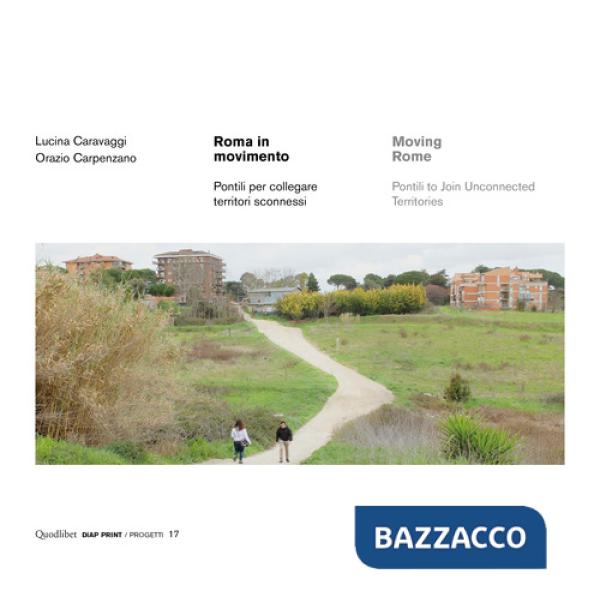 Lucina Caravaggi
Orazio Carpenzano

Roma in movimento

Pontili per collegare territori sconnessi

Moving Rome

Pontili to Join Unconnected Territories

Quodlibet DIAP PRINT / PROGETTI 17

BAZZACCO